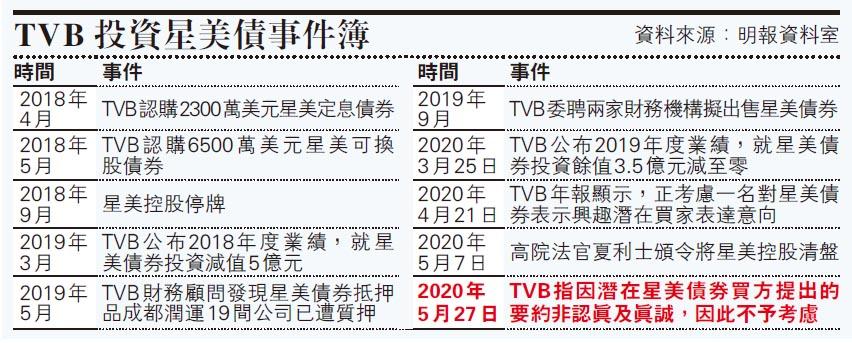 TVB 投資星美債事件簿

資料來源：明報資料室

| 時間 | 事件 |
|---|---|
| 2018年4月 | TVB認購2300萬美元星美定息債券 |
| 2018年5月 | TVB認購6500萬美元星美可換股債券 |
| 2018年9月 | 星美控股停牌 |
| 2019年3月 | TVB公布2018年度業績，就星美債券投資減值5億元 |
| 2019年5月 | TVB財務顧問發現星美債券抵押品成都潤運19間公司已遭質押 |

| 時間 | 事件 |
|---|---|
| 2019年9月 | TVB委聘兩家財務機構擬出售星美債券 |
| 2020年3月25日 | TVB公布2019年度業績，就星美債券投資餘值3.5億元減至零 |
| 2020年4月21日 | TVB年報顯示，正考慮一名對星美債券表示興趣潛在買家表達意向 |
| 2020年5月7日 | 高院法官夏利士頒令將星美控股清盤 |
| 2020年5月27日 | TVB指因潛在星美債券買方提出的要約非認真及真誠，因此不予考慮 |